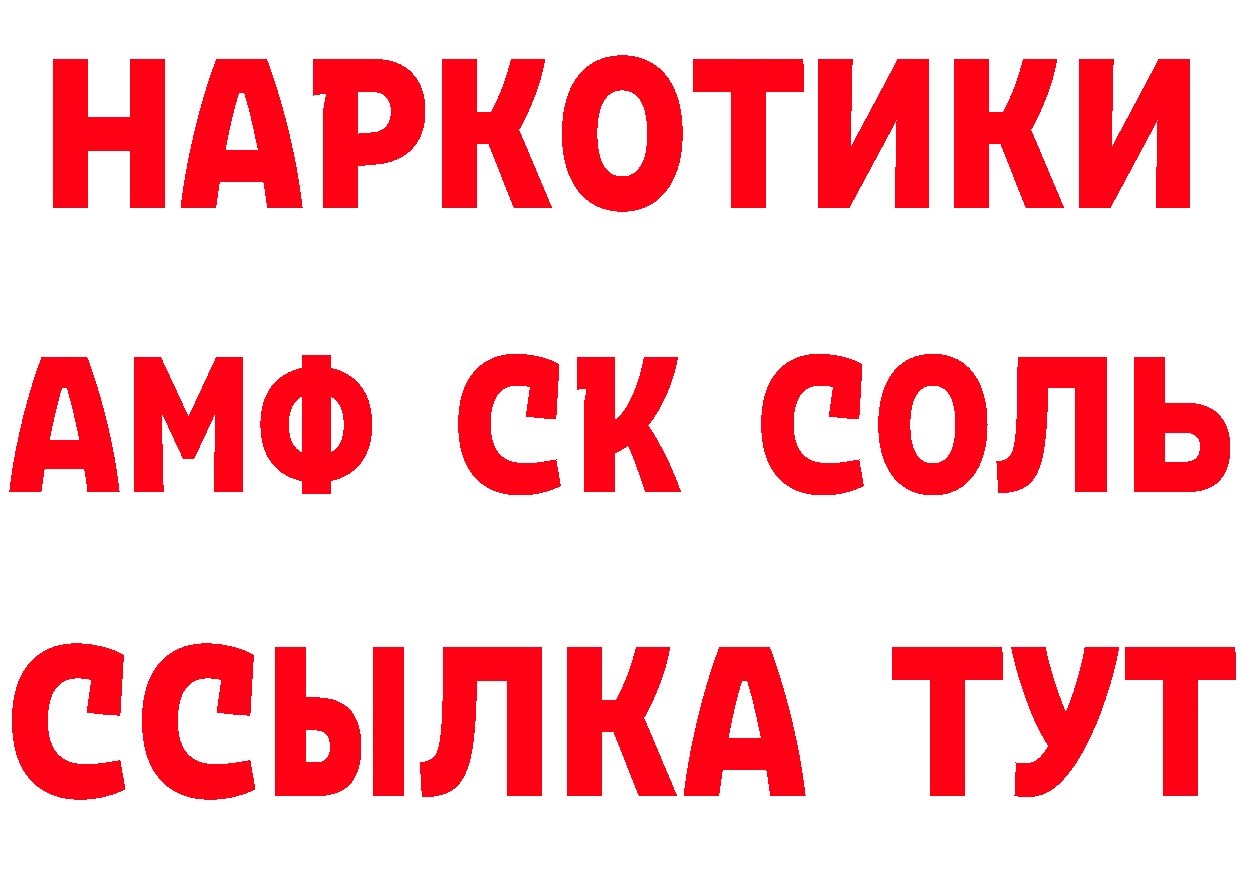 НАРКОТИКИ
АМФ СК СОЛЬ
ССЫЛКА ТУТ